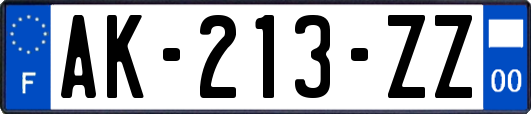 F
AK-213-ZZ
00